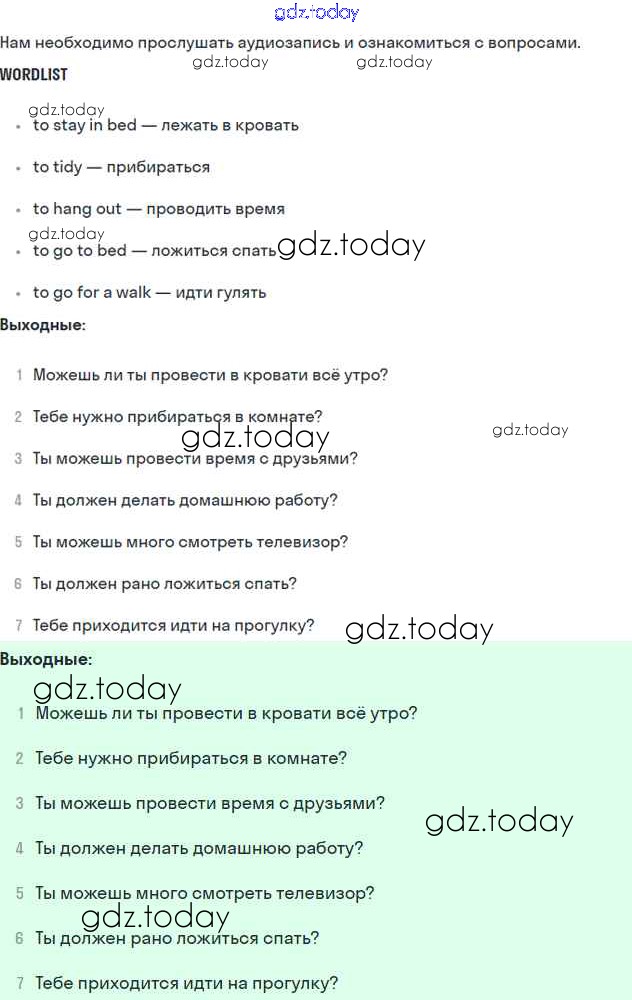 gdz.today

Нам необходимо прослушать аудиозапись и ознакомиться с вопросами.

WORDLIST gdz.today gdz.today

gdz.today
- to stay in bed — лежать в кровать
- to tidy — прибираться
- to hang out — проводить время
gdz.today
- to go to bed — ложиться спать gdz.today
- to go for a walk — идти гулять

Выходные:

1 Можешь ли ты провести в кровати всё утро?
2 Тебе нужно прибираться в комнате?
gdz.today gdz.today
3 Ты можешь провести время с друзьями?
4 Ты должен делать домашнюю работу?
5 Ты можешь много смотреть телевизор?
6 Ты должен рано ложиться спать?
7 Тебе приходится идти на прогулку? gdz.today

Выходные:
gdz.today
1 Можешь ли ты провести в кровати всё утро?
2 Тебе нужно прибираться в комнате?
3 Ты можешь провести время с друзьями? gdz.today
4 Ты должен делать домашнюю работу?
5 Ты можешь много смотреть телевизор?
gdz.today
6 Ты должен рано ложиться спать?
7 Тебе приходится идти на прогулку?